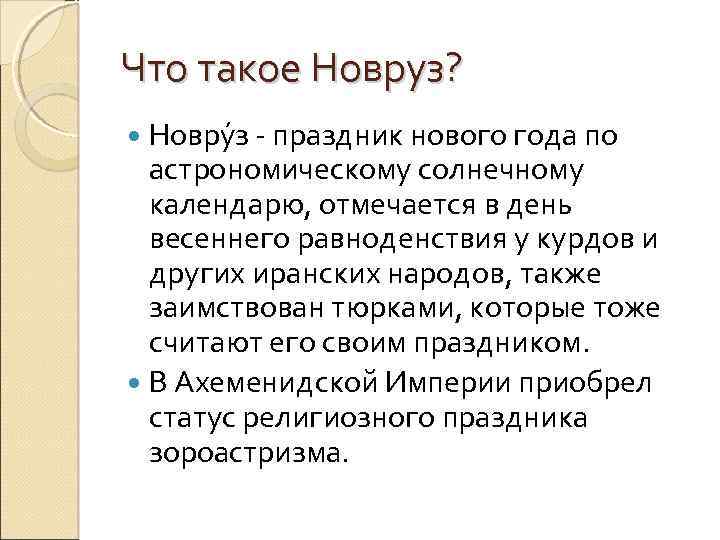 Что такое Новруз?

Новру́з - праздник нового года по астрономическому солнечному календарю, отмечается в день весеннего равноденствия у курдов и других иранских народов, также заимствован тюрками, которые тоже считают его своим праздником.

В Ахеменидской Империи приобрел статус религиозного праздника зороастризма.